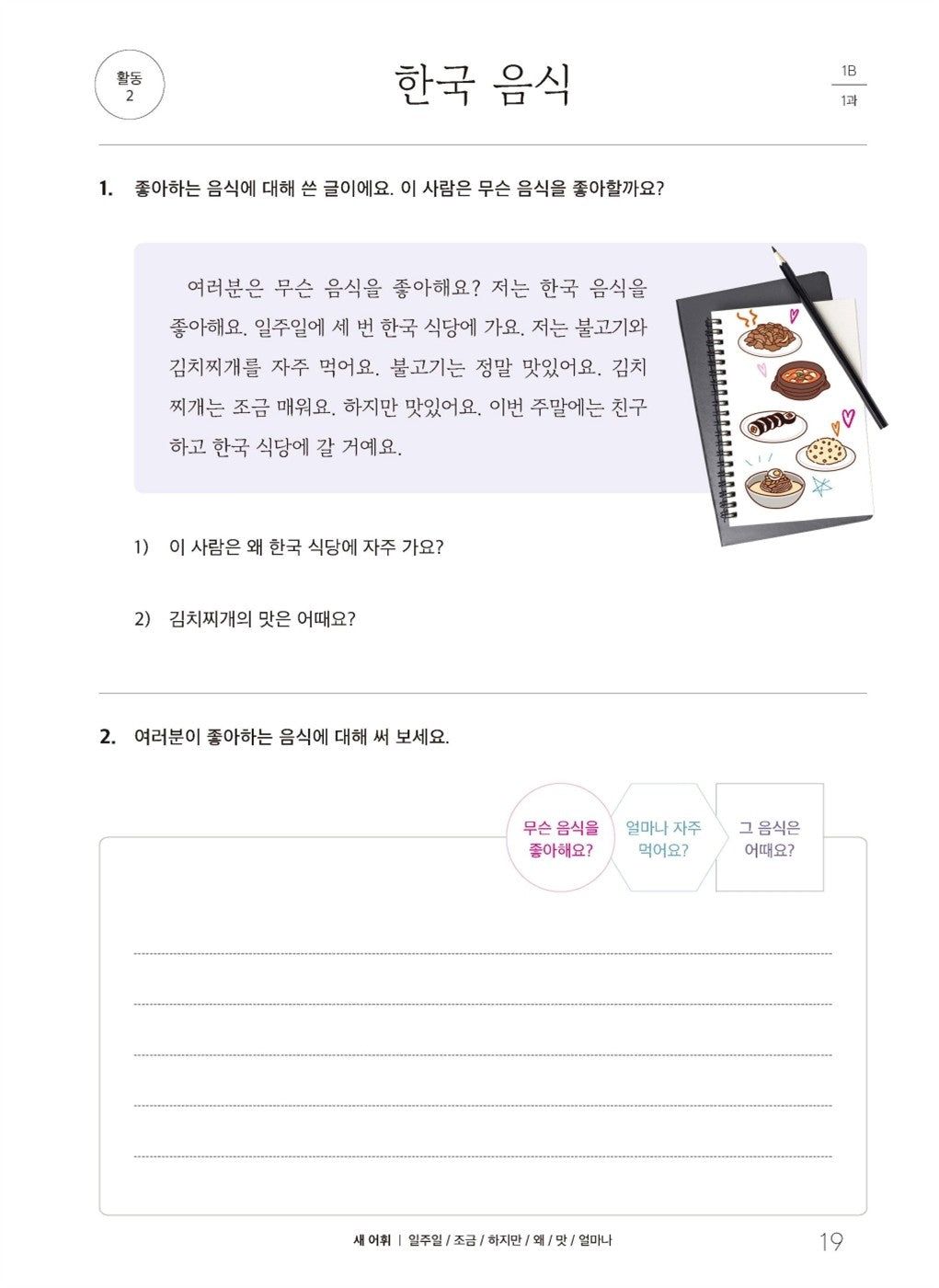 활동
2

한국 음식

1B
1과

1. 좋아하는 음식에 대해 쓴 글이에요. 이 사람은 무슨 음식을 좋아할까요?

여러분은 무슨 음식을 좋아해요? 저는 한국 음식을 좋아해요. 일주일에 세 번 한국 식당에 가요. 저는 불고기와 김치찌개를 자주 먹어요. 불고기는 정말 맛있어요. 김치찌개는 조금 매워요. 하지만 맛있어요. 이번 주말에는 친구하고 한국 식당에 갈 거예요.

1) 이 사람은 왜 한국 식당에 자주 가요?

2) 김치찌개의 맛은 어때요?

2. 여러분이 좋아하는 음식에 대해 써 보세요.

무슨 음식을 좋아해요?

얼마나 자주 먹어요?

그 음식은 어때요?

새 어휘 | 일주일 / 조금 / 하지만 / 왜 / 맛 / 얼마나

19